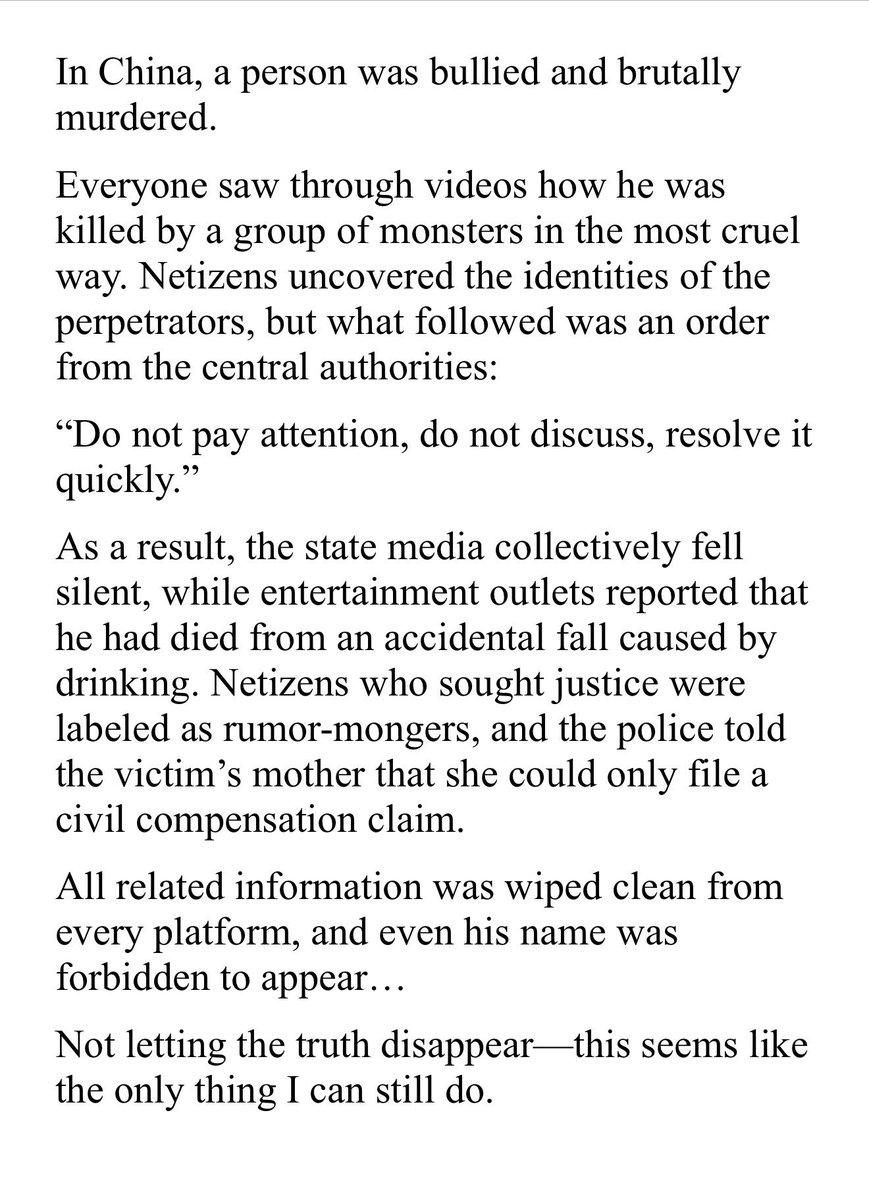 In China, a person was bullied and brutally murdered.

Everyone saw through videos how he was killed by a group of monsters in the most cruel way. Netizens uncovered the identities of the perpetrators, but what followed was an order from the central authorities:

“Do not pay attention, do not discuss, resolve it quickly.”

As a result, the state media collectively fell silent, while entertainment outlets reported that he had died from an accidental fall caused by drinking. Netizens who sought justice were labeled as rumor-mongers, and the police told the victim’s mother that she could only file a civil compensation claim.

All related information was wiped clean from every platform, and even his name was forbidden to appear…

Not letting the truth disappear—this seems like the only thing I can still do.